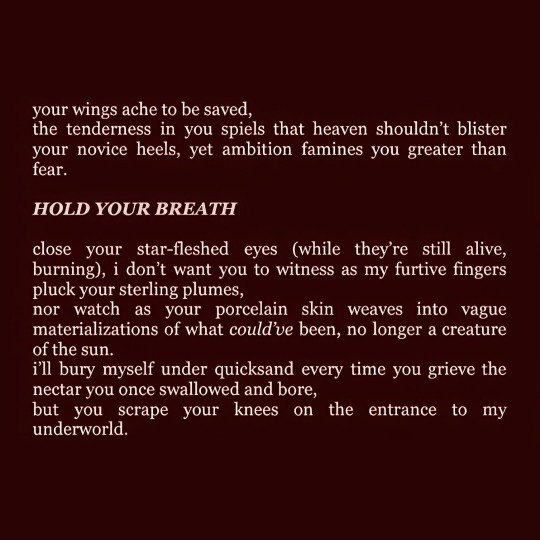 your wings ache to be saved,
the tenderness in you spiels that heaven shouldn't blister your novice heels, yet ambition famines you greater than fear.

HOLD YOUR BREATH

close your star-fleshed eyes (while they're still alive, burning), i don't want you to witness as my furtive fingers pluck your sterling plumes,
nor watch as your porcelain skin weaves into vague materializations of what could've been, no longer a creature of the sun.
i'll bury myself under quicksand every time you grieve the nectar you once swallowed and bore,
but you scrape your knees on the entrance to my underworld.